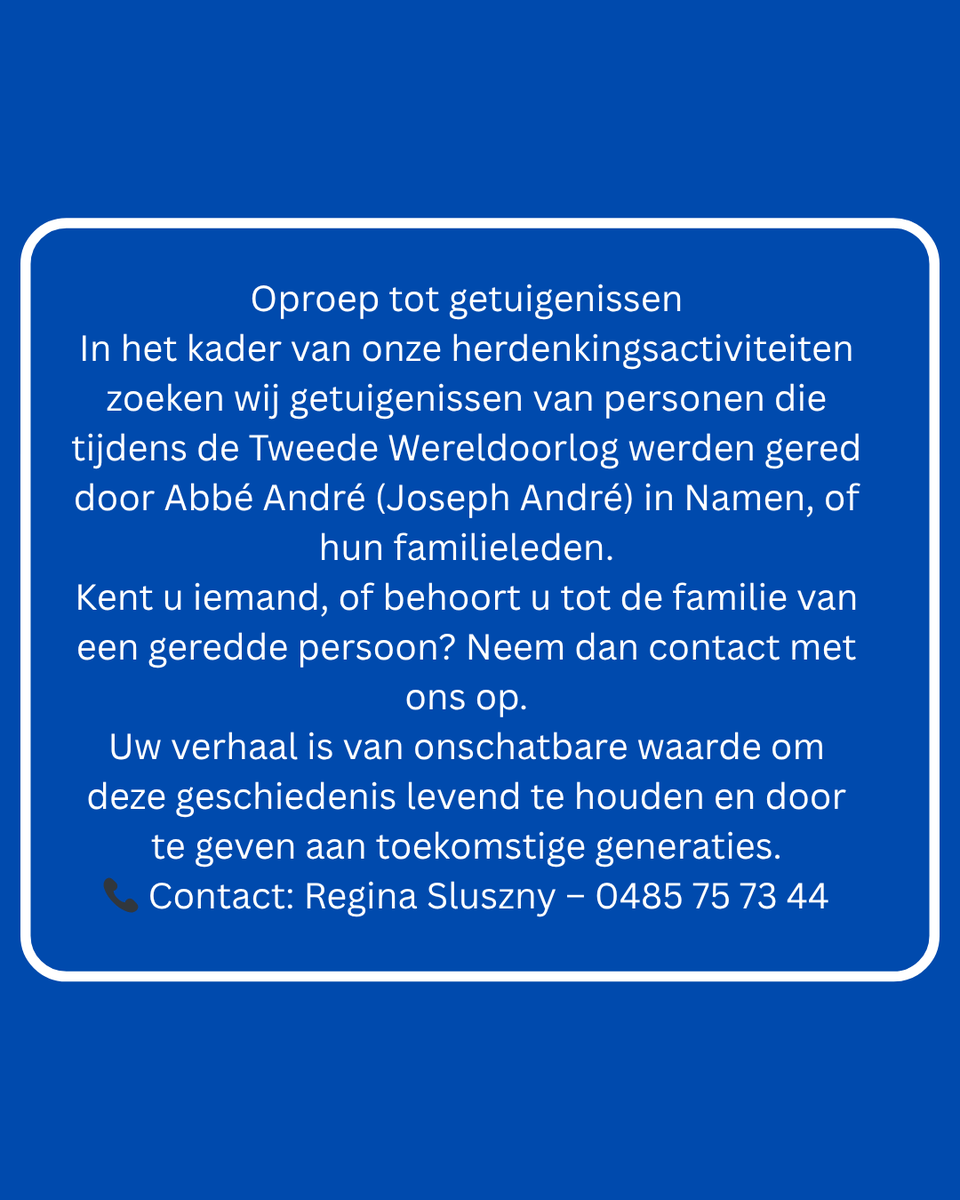 Oproep tot getuigenissen

In het kader van onze herdenkingsactiviteiten zoeken wij getuigenissen van personen die tijdens de Tweede Wereldoorlog werden gered door Abbé André (Joseph André) in Namen, of hun familieleden.

Kent u iemand, of behoort u tot de familie van een geredde persoon? Neem dan contact met ons op.

Uw verhaal is van onschatbare waarde om deze geschiedenis levend te houden en door te geven aan toekomstige generaties.

📞 Contact: Regina Sluszny – 0485 75 73 44